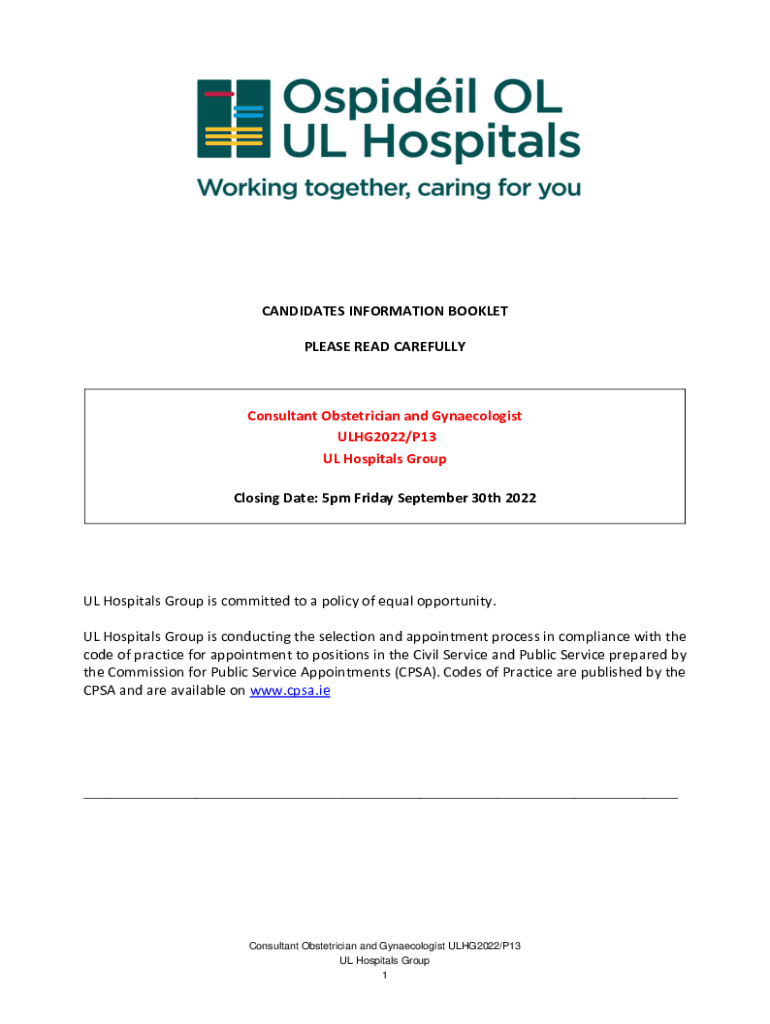 Ospidéil OL
UL Hospitals
Working together, caring for you

CANDIDATES INFORMATION BOOKLET

PLEASE READ CAREFULLY

Consultant Obstetrician and Gynaecologist
ULHG2022/P13
UL Hospitals Group

Closing Date: 5pm Friday September 30th 2022

UL Hospitals Group is committed to a policy of equal opportunity.

UL Hospitals Group is conducting the selection and appointment process in compliance with the code of practice for appointment to positions in the Civil Service and Public Service prepared by the Commission for Public Service Appointments (CPSA). Codes of Practice are published by the CPSA and are available on www.cpsa.ie

Consultant Obstetrician and Gynaecologist ULHG2022/P13
UL Hospitals Group
1